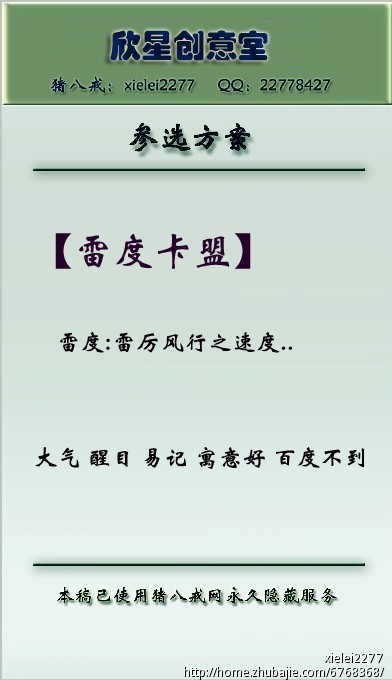 欣星创意室

猪八戒：xielei2277 QQ：22778427

参选方案

【雷度卡盟】

雷度:雷厉风行之速度..

大气 醒目 易记 寓意好 百度不到

本稿已使用猪八戒网永久隐藏服务

xielei2277
http://home.zhubajie.com/6768368/